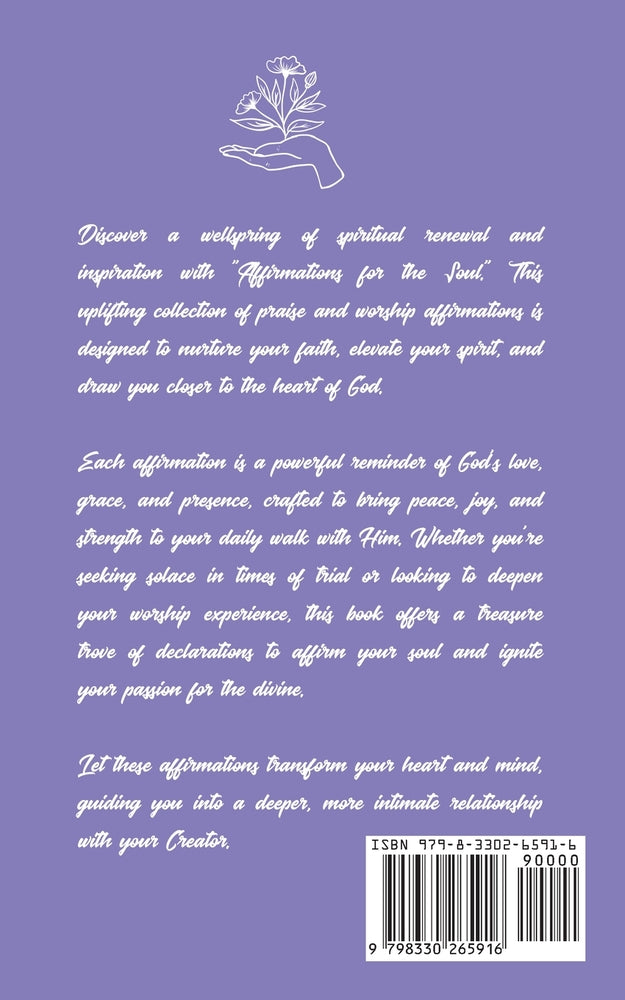 Discover a wellspring of spiritual renewal and inspiration with "Affirmations for the Soul." This uplifting collection of praise and worship affirmations is designed to nurture your faith, elevate your spirit, and draw you closer to the heart of God.

Each affirmation is a powerful reminder of God's love, grace, and presence, crafted to bring peace, joy, and strength to your daily walk with Him. Whether you're seeking solace in times of trial or looking to deepen your worship experience, this book offers a treasure trove of declarations to affirm your soul and ignite your passion for the divine.

Let these affirmations transform your heart and mind, guiding you into a deeper, more intimate relationship with your Creator.

ISBN 979-8-3302-6591-6

90000

9 798330 265916